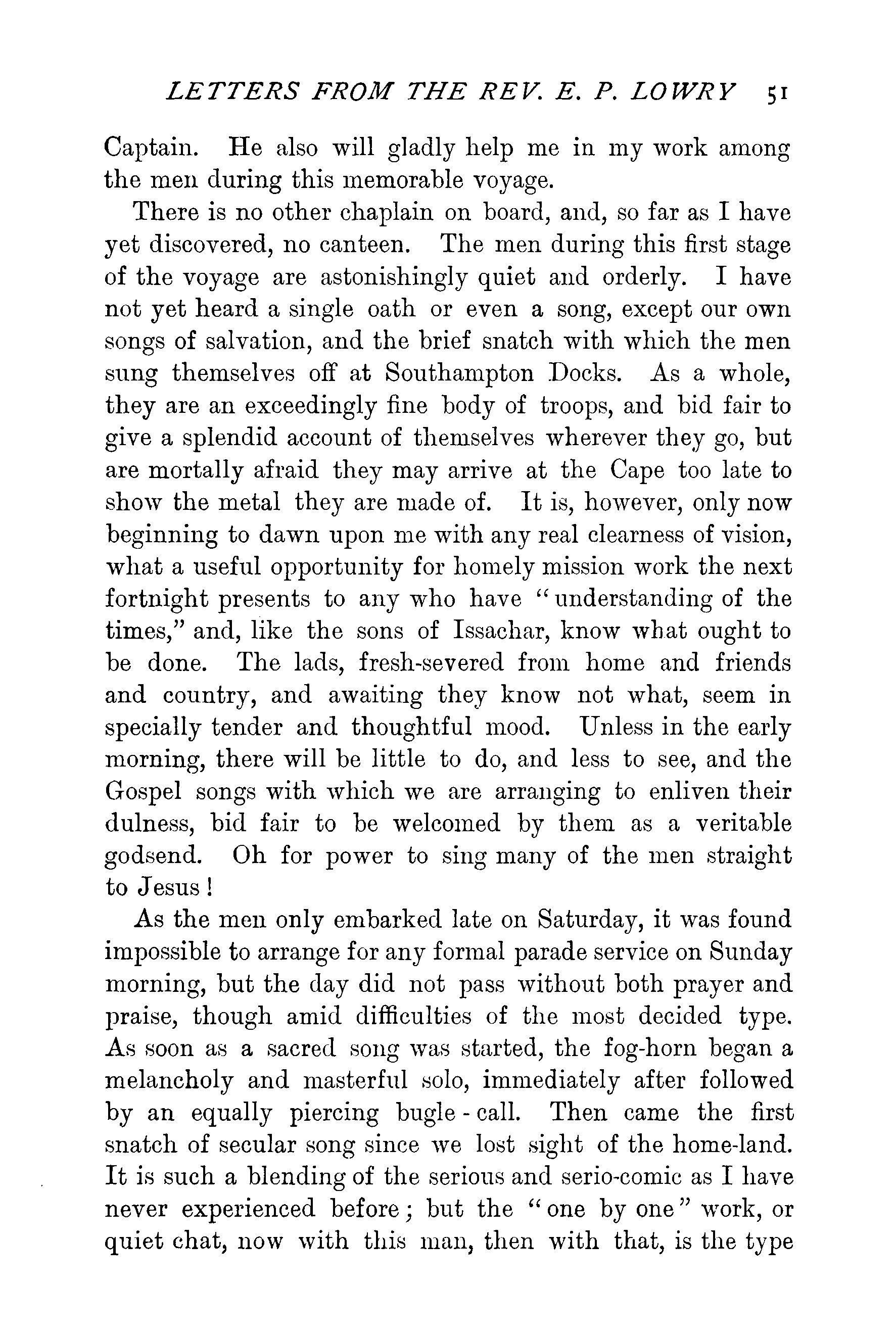 LETTERS FROM THE REV. E. P. LOWRY 51

Captain. He also will gladly help me in my work among the men during this memorable voyage.

There is no other chaplain on board, and, so far as I have yet discovered, no canteen. The men during this first stage of the voyage are astonishingly quiet and orderly. I have not yet heard a single oath or even a song, except our own songs of salvation, and the brief snatch with which the men sung themselves off at Southampton Docks. As a whole, they are an exceedingly fine body of troops, and bid fair to give a splendid account of themselves wherever they go, but are mortally afraid they may arrive at the Cape too late to show the metal they are made of. It is, however, only now beginning to dawn upon me with any real clearness of vision, what a useful opportunity for homely mission work the next fortnight presents to any who have "understanding of the times," and, like the sons of Issachar, know what ought to be done. The lads, fresh-severed from home and friends and country, and awaiting they know not what, seem in specially tender and thoughtful mood. Unless in the early morning, there will be little to do, and less to see, and the Gospel songs with which we are arranging to enliven their dulness, bid fair to be welcomed by them as a veritable godsend. Oh for power to sing many of the men straight to Jesus!

As the men only embarked late on Saturday, it was found impossible to arrange for any formal parade service on Sunday morning, but the day did not pass without both prayer and praise, though amid difficulties of the most decided type. As soon as a sacred song was started, the fog-horn began a melancholy and masterful solo, immediately after followed by an equally piercing bugle-call. Then came the first snatch of secular song since we lost sight of the home-land. It is such a blending of the serious and serio-comic as I have never experienced before; but the "one by one" work, or quiet chat, now with this man, then with that, is the type